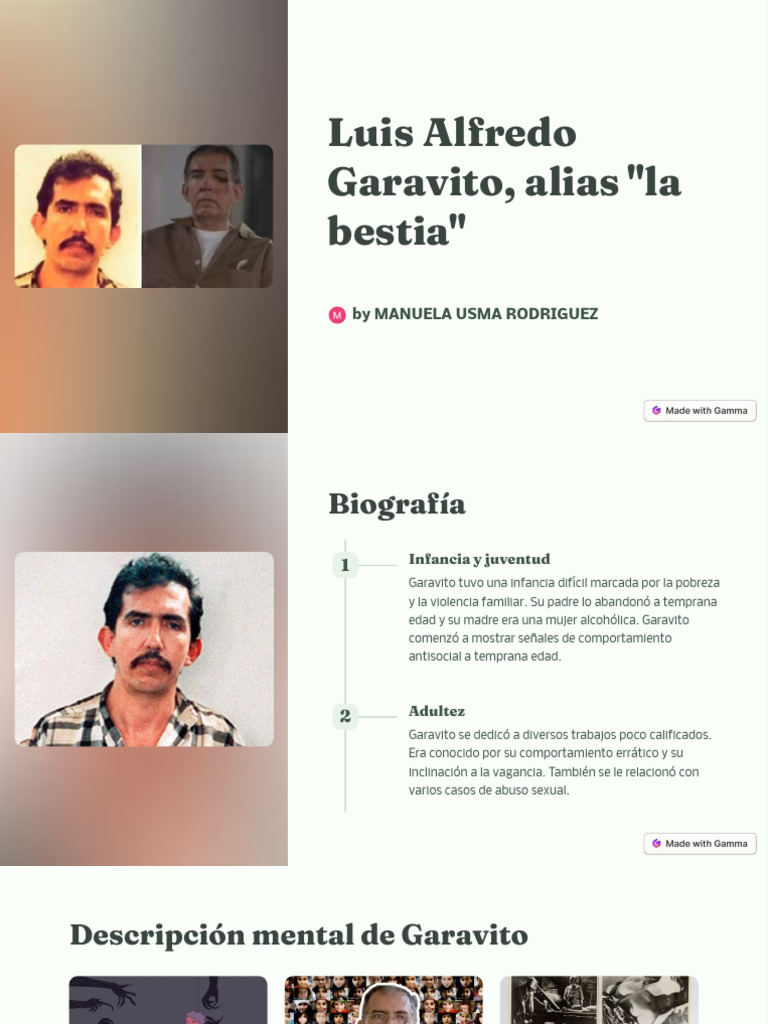 Luis Alfredo Garavito, alias "la bestia"

M by MANUELA USMA RODRIGUEZ

Made with Gamma

Biografía

1

Infancia y juventud

Garavito tuvo una infancia difícil marcada por la pobreza y la violencia familiar. Su padre lo abandonó a temprana edad y su madre era una mujer alcohólica. Garavito comenzó a mostrar señales de comportamiento antisocial a temprana edad.

2

Adultez

Garavito se dedicó a diversos trabajos poco calificados. Era conocido por su comportamiento errático y su inclinación a la vagancia. También se le relacionó con varios casos de abuso sexual.

Made with Gamma

Descripción mental de Garavito